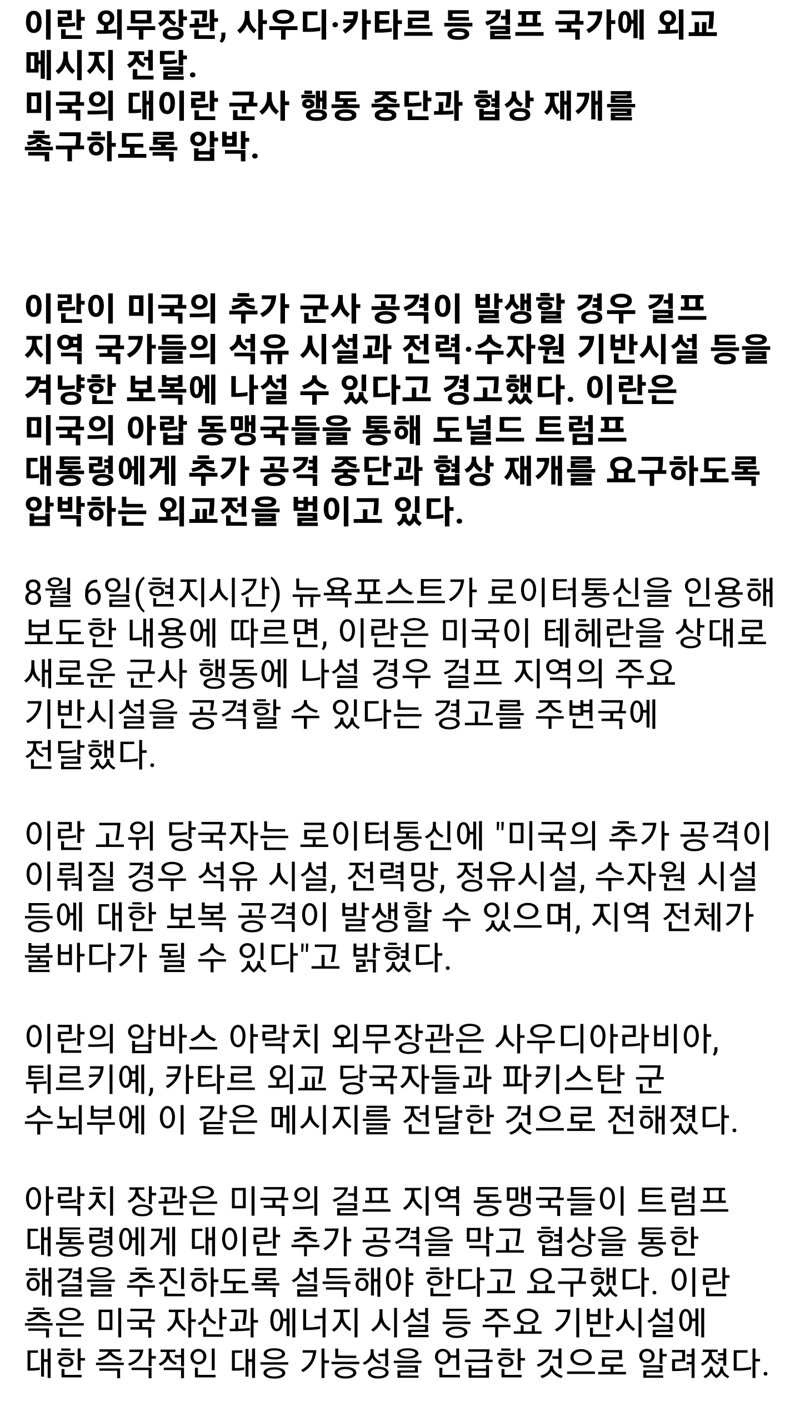 이란 외무장관, 사우디·카타르 등 걸프 국가에 외교 메시지 전달.
미국의 대이란 군사 행동 중단과 협상 재개를 촉구하도록 압박.

이란이 미국의 추가 군사 공격이 발생할 경우 걸프 지역 국가들의 석유 시설과 전력·수자원 기반시설 등을 겨냥한 보복에 나설 수 있다고 경고했다. 이란은 미국의 아랍 동맹국들을 통해 도널드 트럼프 대통령에게 추가 공격 중단과 협상 재개를 요구하도록 압박하는 외교전을 벌이고 있다.

8월 6일(현지시간) 뉴욕포스트가 로이터통신을 인용해 보도한 내용에 따르면, 이란은 미국이 테헤란을 상대로 새로운 군사 행동에 나설 경우 걸프 지역의 주요 기반시설을 공격할 수 있다는 경고를 주변국에 전달했다.

이란 고위 당국자는 로이터통신에 "미국의 추가 공격이 이뤄질 경우 석유 시설, 전력망, 정유시설, 수자원 시설 등에 대한 보복 공격이 발생할 수 있으며, 지역 전체가 불바다가 될 수 있다"고 밝혔다.

이란의 압바스 아락치 외무장관은 사우디아라비아, 튀르키예, 카타르 외교 당국자들과 파키스탄 군 수뇌부에 이 같은 메시지를 전달한 것으로 전해졌다.

아락치 장관은 미국의 걸프 지역 동맹국들이 트럼프 대통령에게 대이란 추가 공격을 막고 협상을 통한 해결을 추진하도록 설득해야 한다고 요구했다. 이란 측은 미국 자산과 에너지 시설 등 주요 기반시설에 대한 즉각적인 대응 가능성을 언급한 것으로 알려졌다.